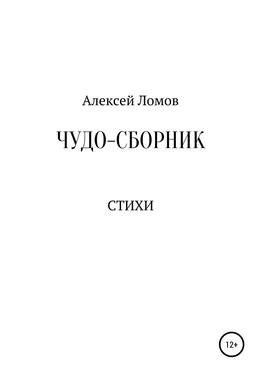 Алексей Ломов

ЧУДО-СБОРНИК

СТИХИ

12+